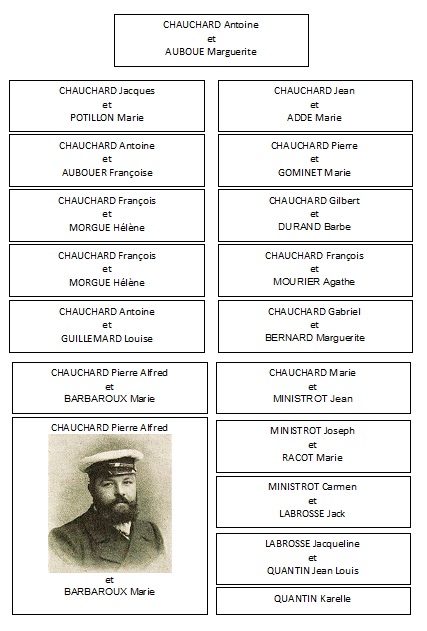 CHAUCHARD Antoine
et
AUBOUE Marguerite

CHAUCHARD Jacques
et
POTILLON Marie

CHAUCHARD Antoine
et
AUBOUER Françoise

CHAUCHARD François
et
MORGUE Hélène

CHAUCHARD François
et
MORGUE Hélène

CHAUCHARD Antoine
et
GUILLEMARD Louise

CHAUCHARD Pierre Alfred
et
BARBAROUX Marie

CHAUCHARD Pierre Alfred
et
BARBAROUX Marie

CHAUCHARD Jean
et
ADDE Marie

CHAUCHARD Pierre
et
GOMINET Marie

CHAUCHARD Gilbert
et
DURAND Barbe

CHAUCHARD François
et
MOURIER Agathe

CHAUCHARD Gabriel
et
BERNARD Marguerite

CHAUCHARD Marie
et
MINISTROT Jean

MINISTROT Joseph
et
RACOT Marie

MINISTROT Carmen
et
LABROSSE Jack

LABROSSE Jacqueline
et
QUANTIN Jean Louis

QUANTIN Karelle